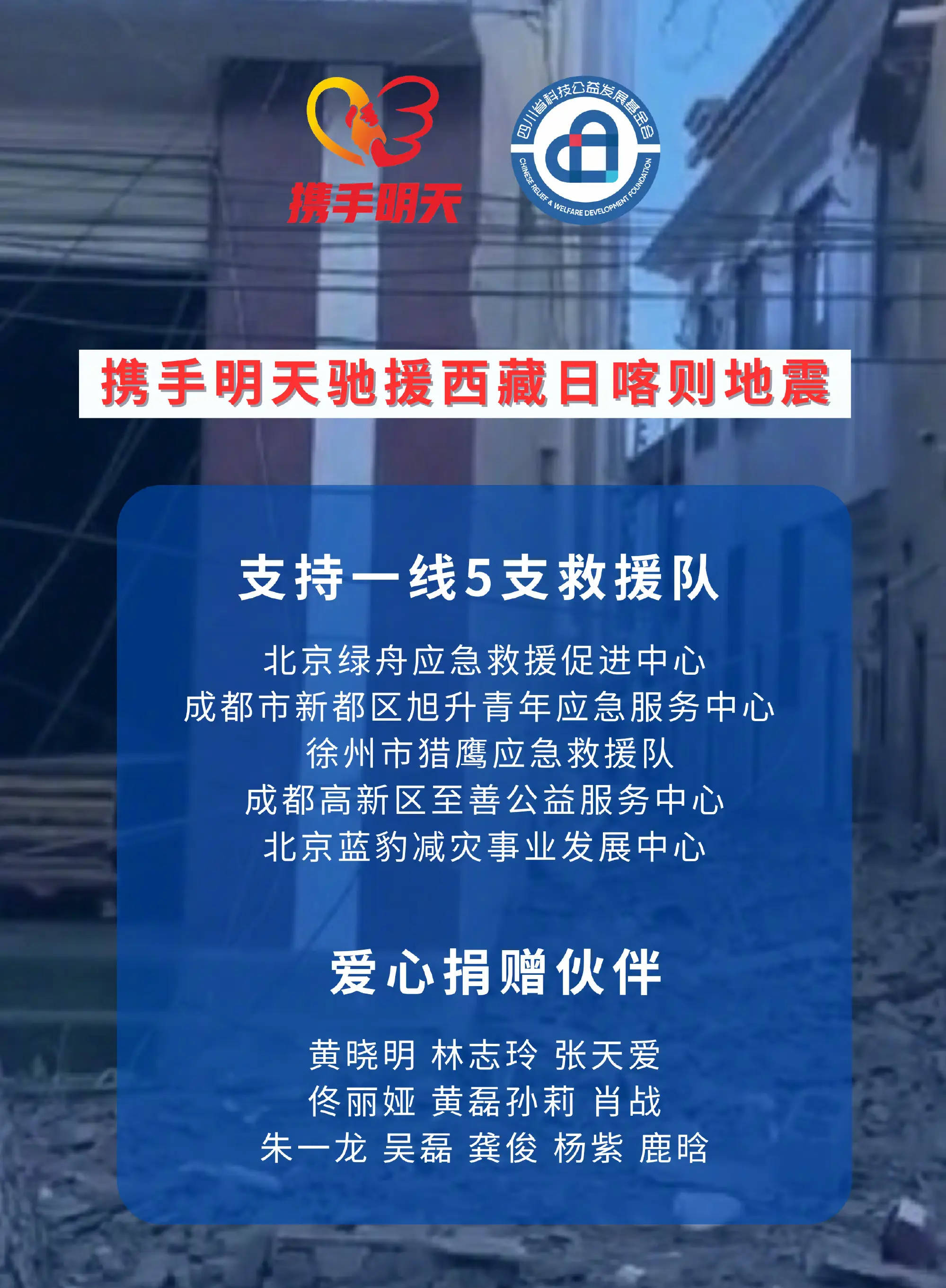 携手明天

四川省科技公益发展基金会
CHINESE RELIEF & WELFARE DEVELOPMENT FOUNDATION

携手明天驰援西藏日喀则地震

支持一线5支救援队

北京绿舟应急救援促进中心
成都市新都区旭升青年应急服务中心
徐州市猎鹰应急救援队
成都高新区至善公益服务中心
北京蓝豹减灾事业发展中心

爱心捐赠伙伴

黄晓明 林志玲 张天爱
佟丽娅 黄磊孙莉 肖战
朱一龙 吴磊 龚俊 杨紫 鹿晗